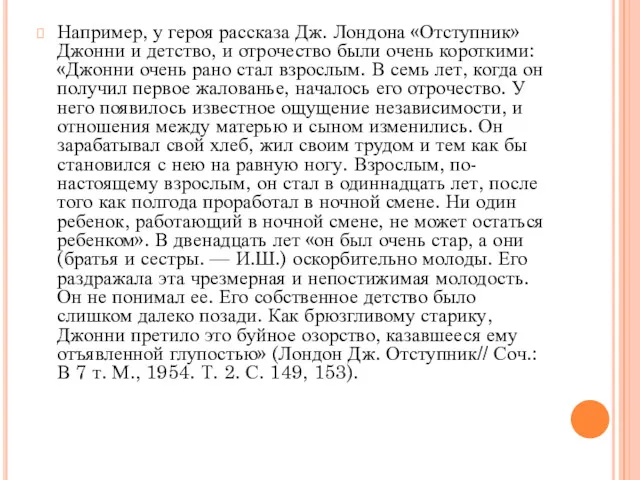 Например, у героя рассказа Дж. Лондона «Отступник» Джонни и детство, и отрочество были очень короткими: «Джонни очень рано стал взрослым. В семь лет, когда он получил первое жалованье, началось его отрочество. У него появилось известное ощущение независимости, и отношения между матерью и сыном изменились. Он зарабатывал свой хлеб, жил своим трудом и тем как бы становился с нею на равную ногу. Взрослым, по-настоящему взрослым, он стал в одиннадцать лет, после того как полгода проработал в ночной смене. Ни один ребенок, работающий в ночной смене, не может остаться ребенком». В двенадцать лет «он был очень стар, а они (братья и сестры. — И.Ш.) оскорбительно молоды. Его раздражала эта чрезмерная и непостижимая молодость. Он не понимал ее. Его собственное детство было слишком далеко позади. Как брюзгливому старику, Джонни претило это буйное озорство, казавшееся ему отъявленной глупостью» (Лондон Дж. Отступник// Соч.: В 7 т. М., 1954. Т. 2. С. 149, 153).